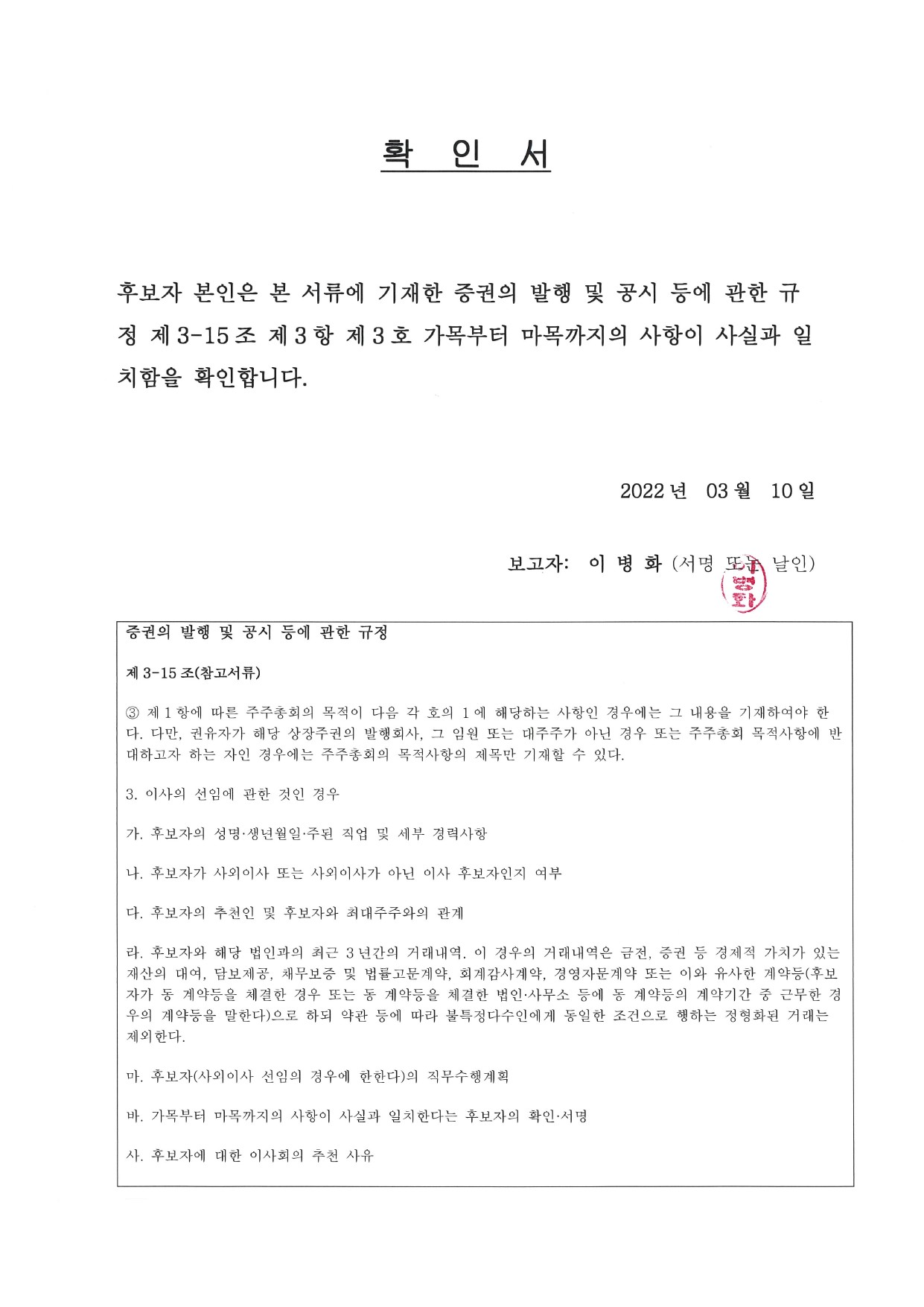 확 인 서

후보자 본인은 본 서류에 기재한 증권의 발행 및 공시 등에 관한 규정 제3-15조 제3항 제3호 가목부터 마목까지의 사항이 사실과 일치함을 확인합니다.

2022년 03월 10일

보고자: 이 병 화 (서명 또는 날인)

이병화

증권의 발행 및 공시 등에 관한 규정

제3-15조(참고서류)

③ 제1항에 따른 주주총회의 목적이 다음 각 호의 1에 해당하는 사항인 경우에는 그 내용을 기재하여야 한다. 다만, 권유자가 해당 상장주권의 발행회사, 그 임원 또는 대주주가 아닌 경우 또는 주주총회 목적사항에 반대하고자 하는 자인 경우에는 주주총회의 목적사항의 제목만 기재할 수 있다.

3. 이사의 선임에 관한 것인 경우

가. 후보자의 성명·생년월일·주된 직업 및 세부 경력사항

나. 후보자가 사외이사 또는 사외이사가 아닌 이사 후보자인지 여부

다. 후보자의 추천인 및 후보자와 최대주주와의 관계

라. 후보자와 해당 법인과의 최근 3년간의 거래내역. 이 경우의 거래내역은 금전, 증권 등 경제적 가치가 있는 재산의 대여, 담보제공, 채무보증 및 법률고문계약, 회계감사계약, 경영자문계약 또는 이와 유사한 계약등(후보자가 동 계약등을 체결한 경우 또는 동 계약등을 체결한 법인·사무소 등에 동 계약등의 계약기간 중 근무한 경우의 계약등을 말한다)으로 하되 약관 등에 따라 불특정다수인에게 동일한 조건으로 행하는 정형화된 거래는 제외한다.

마. 후보자(사외이사 선임의 경우에 한한다)의 직무수행계획

바. 가목부터 마목까지의 사항이 사실과 일치한다는 후보자의 확인·서명

사. 후보자에 대한 이사회의 추천 사유